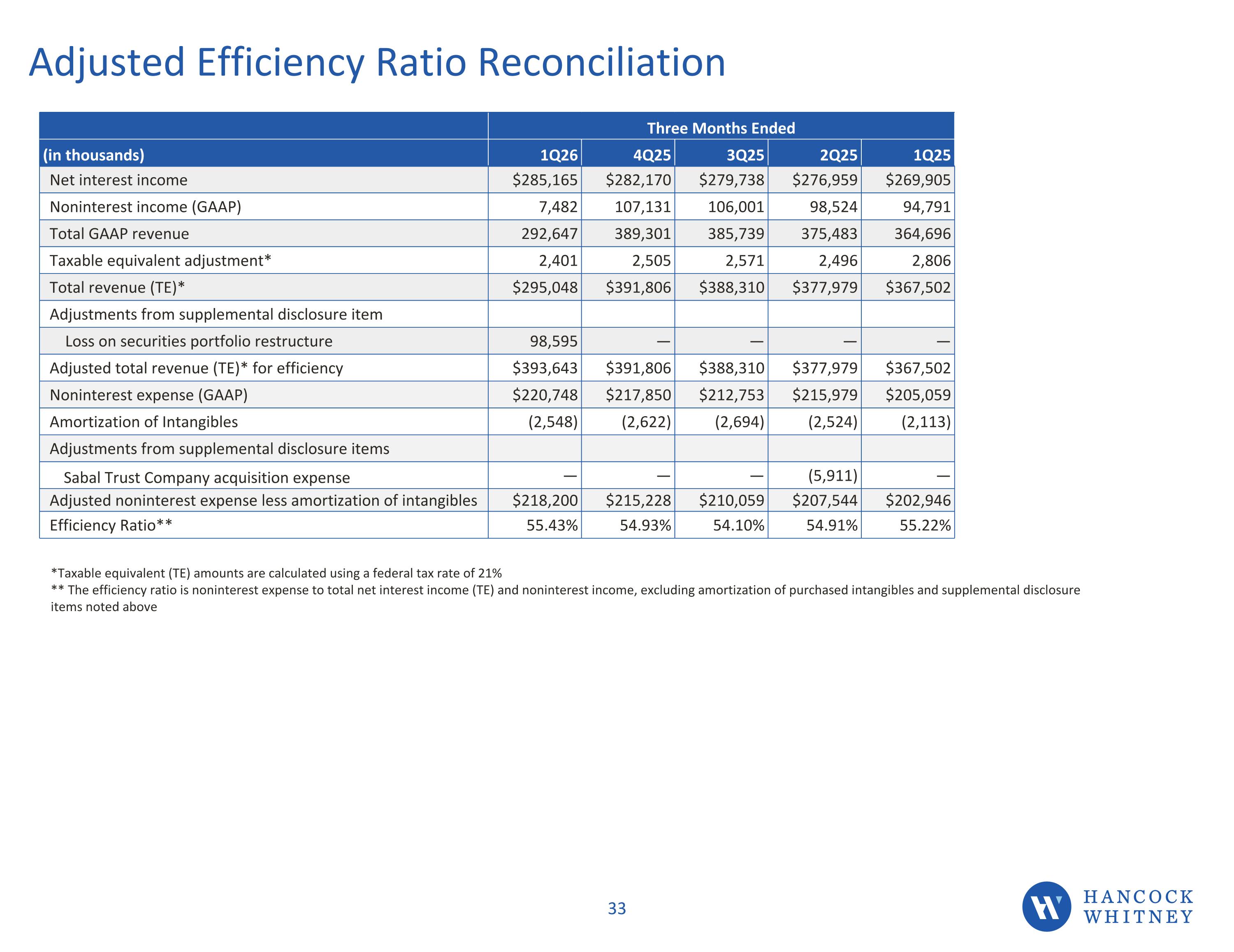 Adjusted Efficiency Ratio Reconciliation

| | Three Months Ended | | | | |
|---|---|---|---|---|---|
| (in thousands) | 1Q26 | 4Q25 | 3Q25 | 2Q25 | 1Q25 |
| Net interest income | \$285,165 | \$282,170 | \$279,738 | \$276,959 | \$269,905 |
| Noninterest income (GAAP) | 7,482 | 107,131 | 106,001 | 98,524 | 94,791 |
| Total GAAP revenue | 292,647 | 389,301 | 385,739 | 375,483 | 364,696 |
| Taxable equivalent adjustment* | 2,401 | 2,505 | 2,571 | 2,496 | 2,806 |
| Total revenue (TE)* | \$295,048 | \$391,806 | \$388,310 | \$377,979 | \$367,502 |
| Adjustments from supplemental disclosure item | | | | | |
| Loss on securities portfolio restructure | 98,595 | — | — | — | — |
| Adjusted total revenue (TE)* for efficiency | \$393,643 | \$391,806 | \$388,310 | \$377,979 | \$367,502 |
| Noninterest expense (GAAP) | \$220,748 | \$217,850 | \$212,753 | \$215,979 | \$205,059 |
| Amortization of Intangibles | (2,548) | (2,622) | (2,694) | (2,524) | (2,113) |
| Adjustments from supplemental disclosure items | | | | | |
| Sabal Trust Company acquisition expense | — | — | — | (5,911) | — |
| Adjusted noninterest expense less amortization of intangibles | \$218,200 | \$215,228 | \$210,059 | \$207,544 | \$202,946 |
| Efficiency Ratio** | 55.43% | 54.93% | 54.10% | 54.91% | 55.22% |

*Taxable equivalent (TE) amounts are calculated using a federal tax rate of 21%
** The efficiency ratio is noninterest expense to total net interest income (TE) and noninterest income, excluding amortization of purchased intangibles and supplemental disclosure items noted above

33

HANCOCK WHITNEY